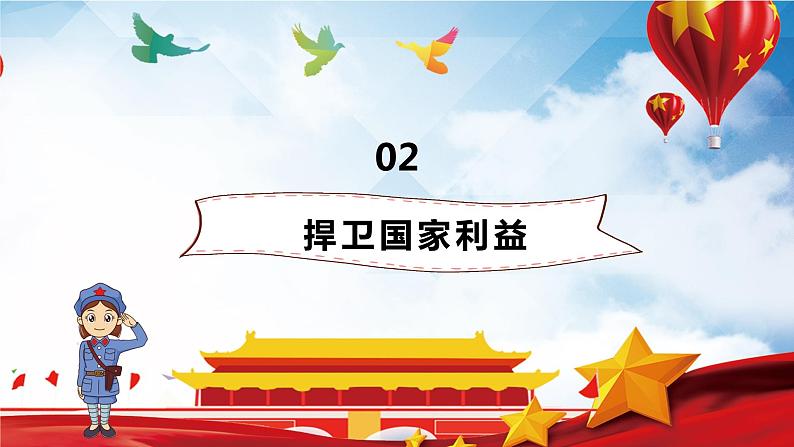 02

捍卫国家利益